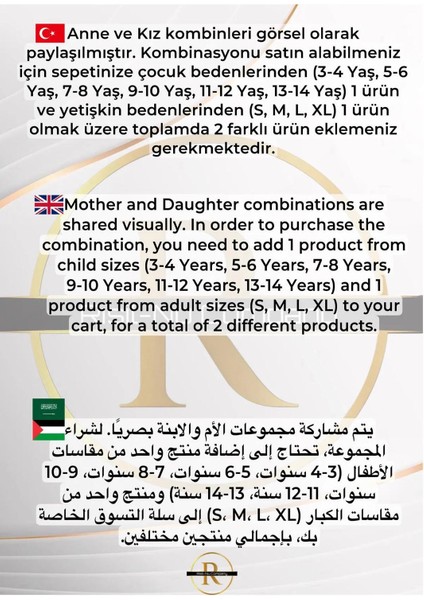 Anne ve Kız kombinleri görsel olarak paylaşılmıştır. Kombinasyonu satın alabilmeniz için sepetinize çocuk bedenlerinden (3-4 Yaş, 5-6 Yaş, 7-8 Yaş, 9-10 Yaş, 11-12 Yaş, 13-14 Yaş) 1 ürün ve yetişkin bedenlerinden (S, M, L, XL) 1 ürün olmak üzere toplamda 2 farklı ürün eklemeniz gerekmektedir.

Mother and Daughter combinations are shared visually. In order to purchase the combination, you need to add 1 product from child sizes (3-4 Years, 5-6 Years, 7-8 Years, 9-10 Years, 11-12 Years, 13-14 Years) and 1 product from adult sizes (S, M, L, XL) to your cart, for a total of 2 different products.

يتم مشاركة مجموعات الأم والابنة بصريًا. لشراء المجموعة، تحتاج إلى إضافة منتج واحد من مقاسات الأطفال (3-4 سنوات، 5-6 سنوات، 7-8 سنوات، 9-10 سنوات، 11-12 سنة، 13-14 سنة) ومنتج واحد من مقاسات الكبار (S، M، L، XL) إلى سلة التسوق الخاصة بك، بإجمالي منتجين مختلفين.

R